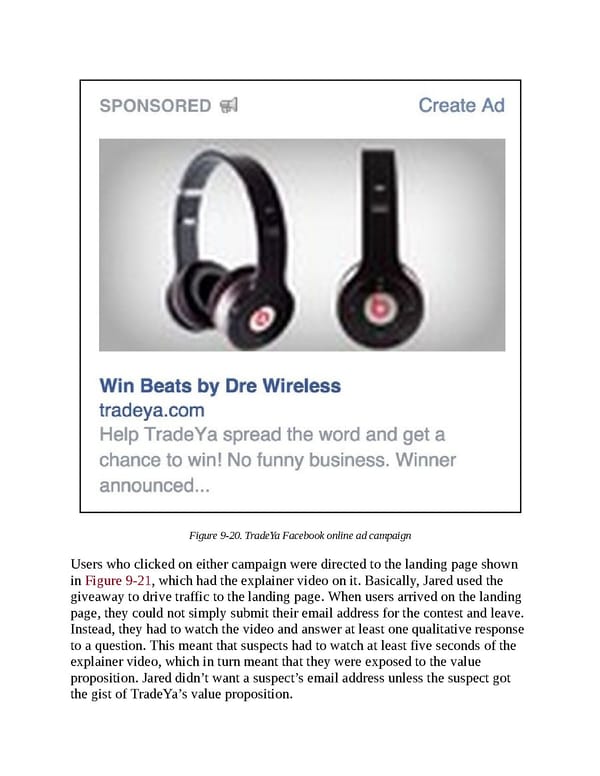 SPONSORED

Create Ad

Win Beats by Dre Wireless

tradeya.com

Help TradeYa spread the word and get a chance to win! No funny business. Winner announced...

Figure 9-20. TradeYa Facebook online ad campaign

Users who clicked on either campaign were directed to the landing page shown in Figure 9-21, which had the explainer video on it. Basically, Jared used the giveaway to drive traffic to the landing page. When users arrived on the landing page, they could not simply submit their email address for the contest and leave. Instead, they had to watch the video and answer at least one qualitative response to a question. This meant that suspects had to watch at least five seconds of the explainer video, which in turn meant that they were exposed to the value proposition. Jared didn't want a suspect's email address unless the suspect got the gist of TradeYa's value proposition.